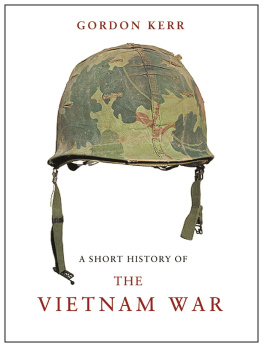 GORDON KERR

A SHORT HISTORY OF

THE

VIETNAM WAR